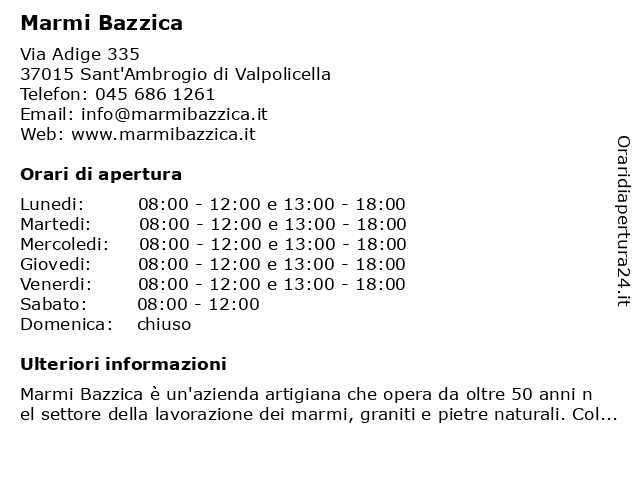 Marmi Bazzica

Via Adige 335
37015 Sant'Ambrogio di Valpolicella
Telefon: 045 686 1261
Email: info@marmibazzica.it
Web: www.marmibazzica.it

Orari di apertura

| | |
|---|---|
| Lunedi: | 08:00 - 12:00 e 13:00 - 18:00 |
| Martedi: | 08:00 - 12:00 e 13:00 - 18:00 |
| Mercoledi: | 08:00 - 12:00 e 13:00 - 18:00 |
| Giovedi: | 08:00 - 12:00 e 13:00 - 18:00 |
| Venerdi: | 08:00 - 12:00 e 13:00 - 18:00 |
| Sabato: | 08:00 - 12:00 |
| Domenica: | chiuso |

Ulteriori informazioni

Marmi Bazzica è un'azienda artigiana che opera da oltre 50 anni n el settore della lavorazione dei marmi, graniti e pietre naturali. Col...

Oraridiapertura24.it